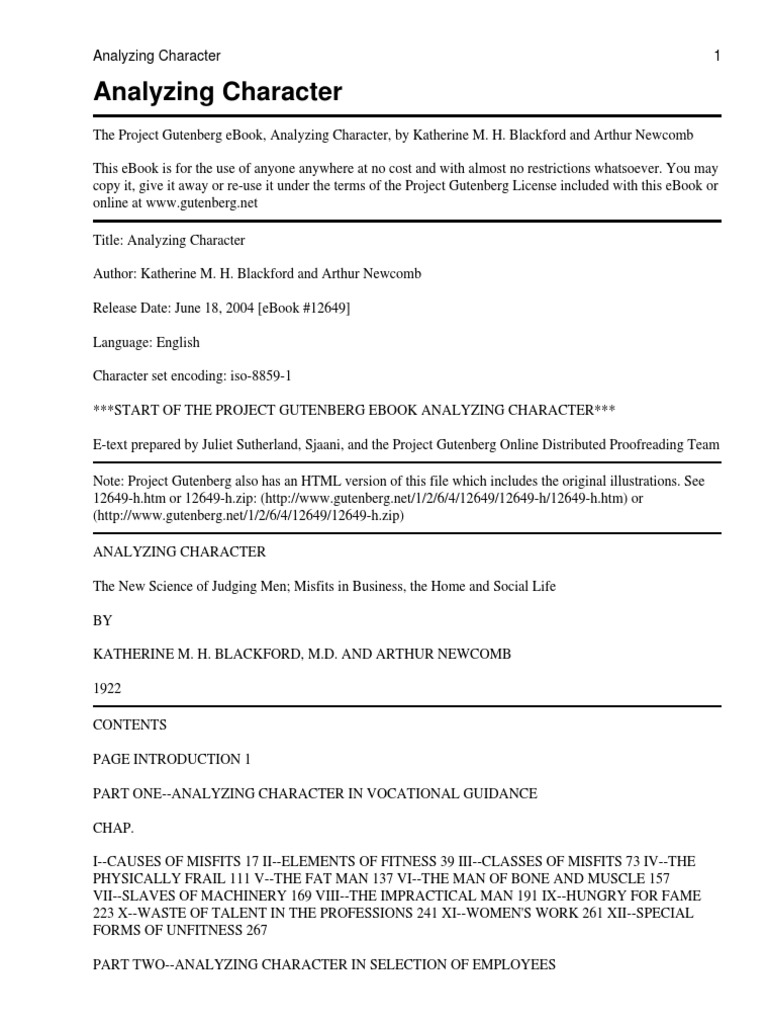 Analyzing Character 1

Analyzing Character

The Project Gutenberg eBook, Analyzing Character, by Katherine M. H. Blackford and Arthur Newcomb

This eBook is for the use of anyone anywhere at no cost and with almost no restrictions whatsoever. You may copy it, give it away or re-use it under the terms of the Project Gutenberg License included with this eBook or online at www.gutenberg.net

Title: Analyzing Character

Author: Katherine M. H. Blackford and Arthur Newcomb

Release Date: June 18, 2004 [eBook #12649]

Language: English

Character set encoding: iso-8859-1

***START OF THE PROJECT GUTENBERG EBOOK ANALYZING CHARACTER***

E-text prepared by Juliet Sutherland, Sjaani, and the Project Gutenberg Online Distributed Proofreading Team

Note: Project Gutenberg also has an HTML version of this file which includes the original illustrations. See 12649-h.htm or 12649-h.zip: (http://www.gutenberg.net/1/2/6/4/12649/12649-h/12649-h.htm) or (http://www.gutenberg.net/1/2/6/4/12649/12649-h.zip)

ANALYZING CHARACTER

The New Science of Judging Men; Misfits in Business, the Home and Social Life

BY

KATHERINE M. H. BLACKFORD, M.D. AND ARTHUR NEWCOMB

1922

CONTENTS

PAGE INTRODUCTION 1

PART ONE--ANALYZING CHARACTER IN VOCATIONAL GUIDANCE

CHAP.

I--CAUSES OF MISFITS 17 II--ELEMENTS OF FITNESS 39 III--CLASSES OF MISFITS 73 IV--THE PHYSICALLY FRAIL 111 V--THE FAT MAN 137 VI--THE MAN OF BONE AND MUSCLE 157 VII--SLAVES OF MACHINERY 169 VIII--THE IMPRACTICAL MAN 191 IX--HUNGRY FOR FAME 223 X--WASTE OF TALENT IN THE PROFESSIONS 241 XI--WOMEN'S WORK 261 XII--SPECIAL FORMS OF UNFITNESS 267

PART TWO--ANALYZING CHARACTER IN SELECTION OF EMPLOYEES